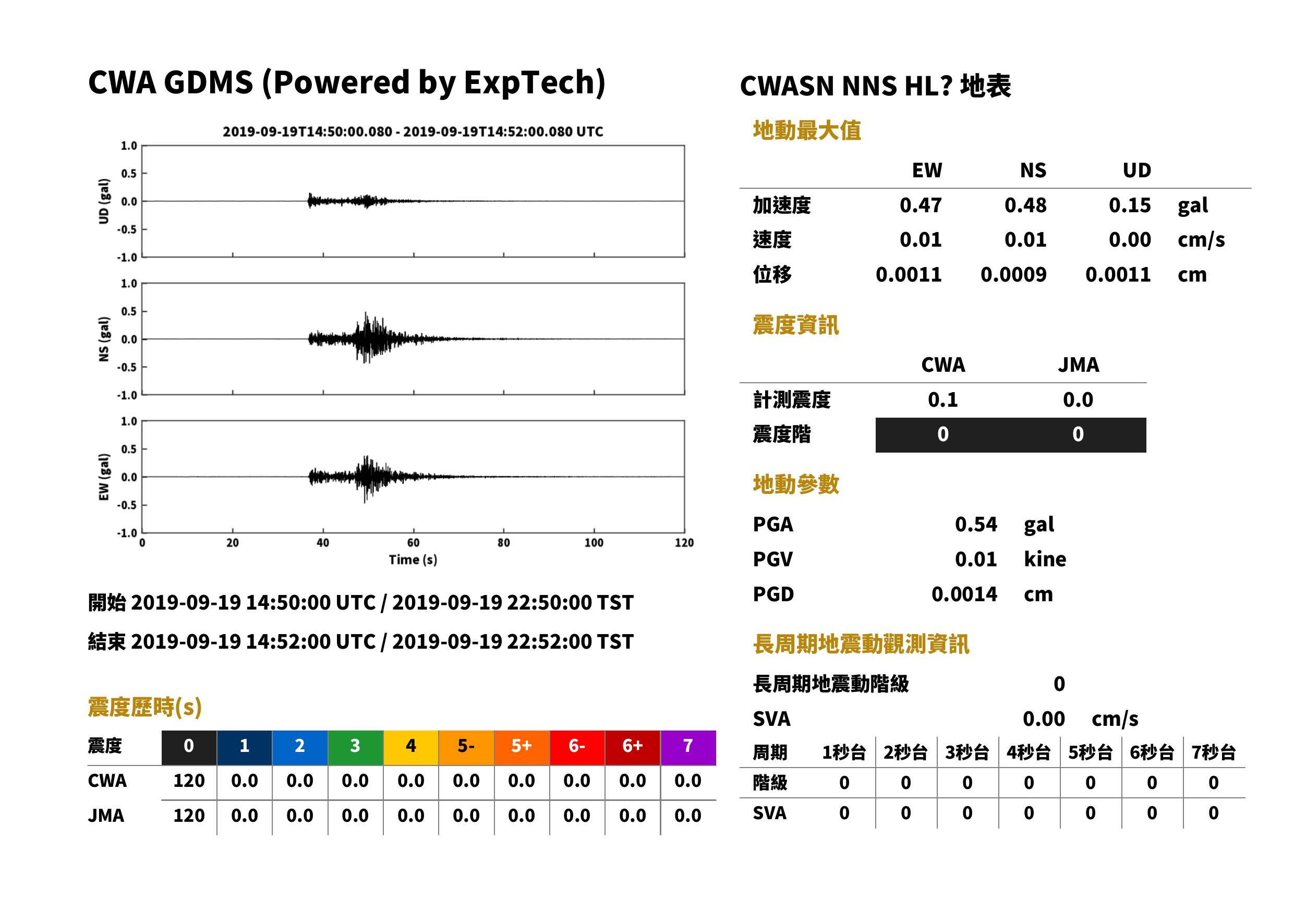 CWA GDMS (Powered by ExpTech)

2019-09-19T14:50:00.080 - 2019-09-19T14:52:00.080 UTC

UD (gal)
1.0
0.5
0.0
-0.5
-1.0

NS (gal)
1.0
0.5
0.0
-0.5
-1.0

EW (gal)
1.0
0.5
0.0
-0.5
-1.0
0
20
40
60
80
100
120
Time (s)

開始 2019-09-19 14:50:00 UTC / 2019-09-19 22:50:00 TST

結束 2019-09-19 14:52:00 UTC / 2019-09-19 22:52:00 TST

震度歷時(s)

| 震度 | 0 | 1 | 2 | 3 | 4 | 5- | 5+ | 6- | 6+ | 7 |
|---|---|---|---|---|---|---|---|---|---|---|
| CWA | 120 | 0.0 | 0.0 | 0.0 | 0.0 | 0.0 | 0.0 | 0.0 | 0.0 | 0.0 |
| JMA | 120 | 0.0 | 0.0 | 0.0 | 0.0 | 0.0 | 0.0 | 0.0 | 0.0 | 0.0 |

CWASN NNS HL? 地表

地動最大值

|  | EW | NS | UD |  |
|---|---|---|---|---|
| 加速度 | 0.47 | 0.48 | 0.15 | gal |
| 速度 | 0.01 | 0.01 | 0.00 | cm/s |
| 位移 | 0.0011 | 0.0009 | 0.0011 | cm |

震度資訊

|  | CWA | JMA |
|---|---|---|
| 計測震度 | 0.1 | 0.0 |
| 震度階 | 0 | 0 |

地動參數

PGA 0.54 gal
PGV 0.01 kine
PGD 0.0014 cm

長周期地震動觀測資訊

長周期地震動階級 0
SVA 0.00 cm/s

| 周期 | 1秒台 | 2秒台 | 3秒台 | 4秒台 | 5秒台 | 6秒台 | 7秒台 |
|---|---|---|---|---|---|---|---|
| 階級 | 0 | 0 | 0 | 0 | 0 | 0 | 0 |
| SVA | 0 | 0 | 0 | 0 | 0 | 0 | 0 |